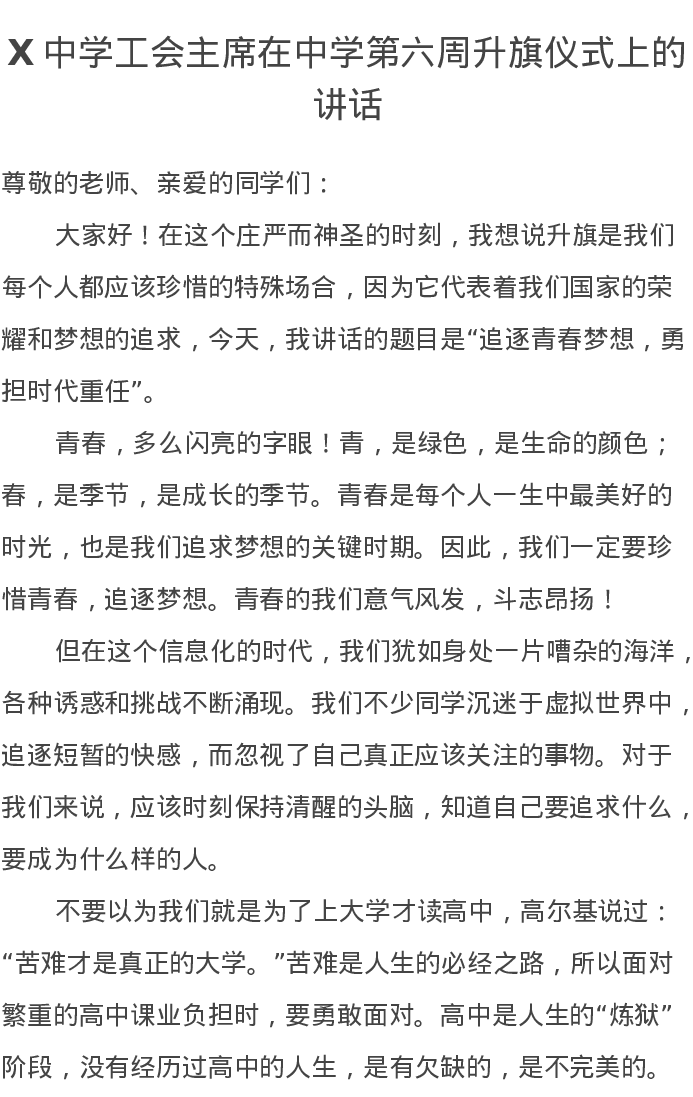 X 中学工会主席在中学第六周升旗仪式上的讲话

尊敬的老师、亲爱的同学们：

大家好！在这个庄严而神圣的时刻，我想说升旗是我们每个人都应该珍惜的特殊场合，因为它代表着我们国家的荣耀和梦想的追求，今天，我讲话的题目是“追逐青春梦想，勇担时代重任”。

青春，多么闪亮的字眼！青，是绿色，是生命的颜色；春，是季节，是成长的季节。青春是每个人一生中最美好的时光，也是我们追求梦想的关键时期。因此，我们一定要珍惜青春，追逐梦想。青春的我们意气风发，斗志昂扬！

但在这个信息化的时代，我们犹如身处一片嘈杂的海洋，各种诱惑和挑战不断涌现。我们不少同学沉迷于虚拟世界中，追逐短暂的快感，而忽视了自己真正应该关注的事物。对于我们来说，应该时刻保持清醒的头脑，知道自己要追求什么，要成为什么样的人。

不要以为我们就是为了上大学才读高中，高尔基说过：“苦难才是真正的大学。”苦难是人生的必经之路，所以面对繁重的高中课业负担时，要勇敢面对。高中是人生的“炼狱”阶段，没有经历过高中的人生，是有欠缺的，是不完美的。